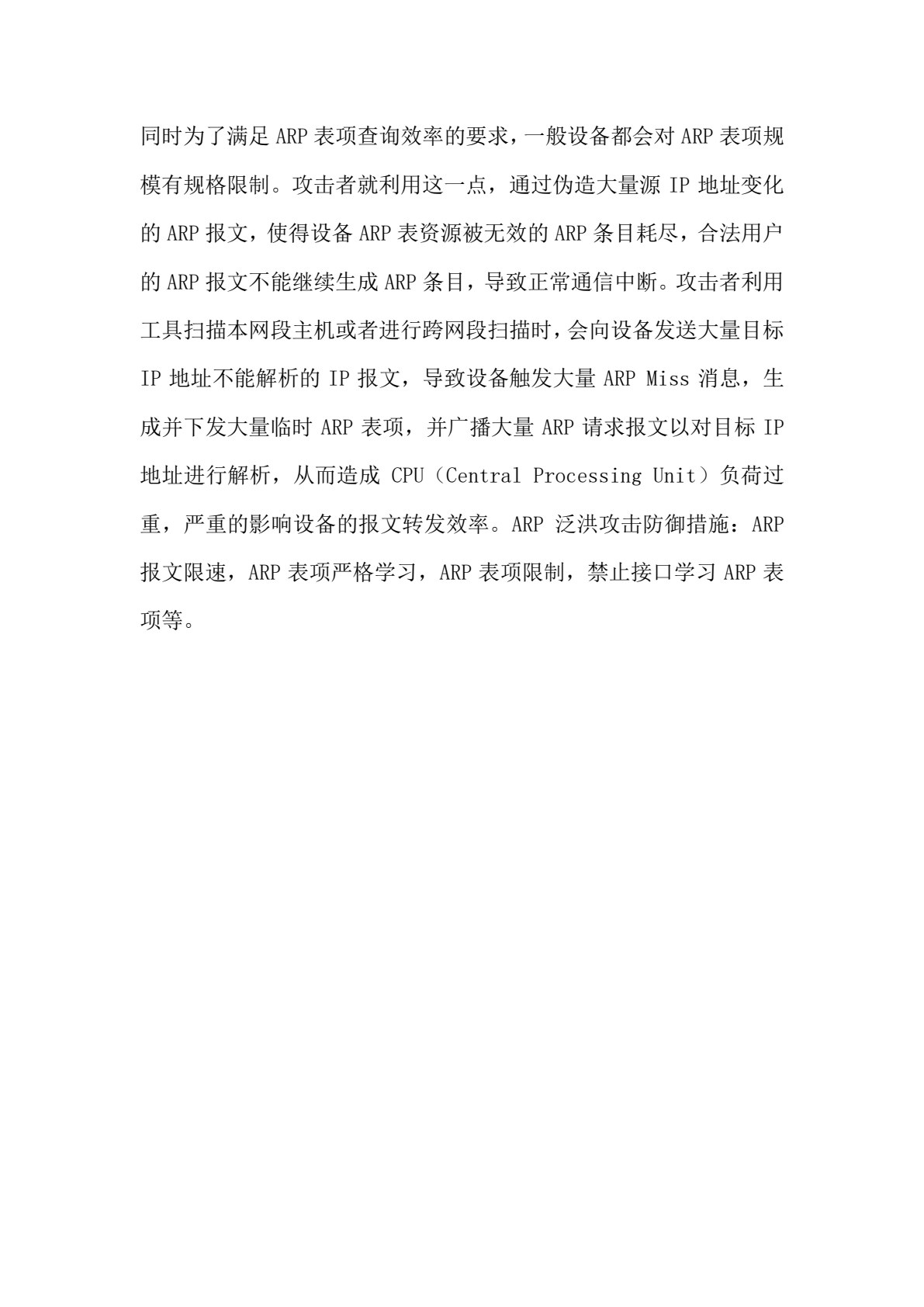 同时为了满足 ARP 表项查询效率的要求，一般设备都会对 ARP 表项规模有规格限制。攻击者就利用这一点，通过伪造大量源 IP 地址变化的 ARP 报文，使得设备 ARP 表资源被无效的 ARP 条目耗尽，合法用户的 ARP 报文不能继续生成 ARP 条目，导致正常通信中断。攻击者利用工具扫描本网段主机或者进行跨网段扫描时，会向设备发送大量目标 IP 地址不能解析的 IP 报文，导致设备触发大量 ARP Miss 消息，生成并下发大量临时 ARP 表项，并广播大量 ARP 请求报文以对目标 IP 地址进行解析，从而造成 CPU（Central Processing Unit）负荷过重，严重的影响设备的报文转发效率。ARP 泛洪攻击防御措施：ARP 报文限速，ARP 表项严格学习，ARP 表项限制，禁止接口学习 ARP 表项等。